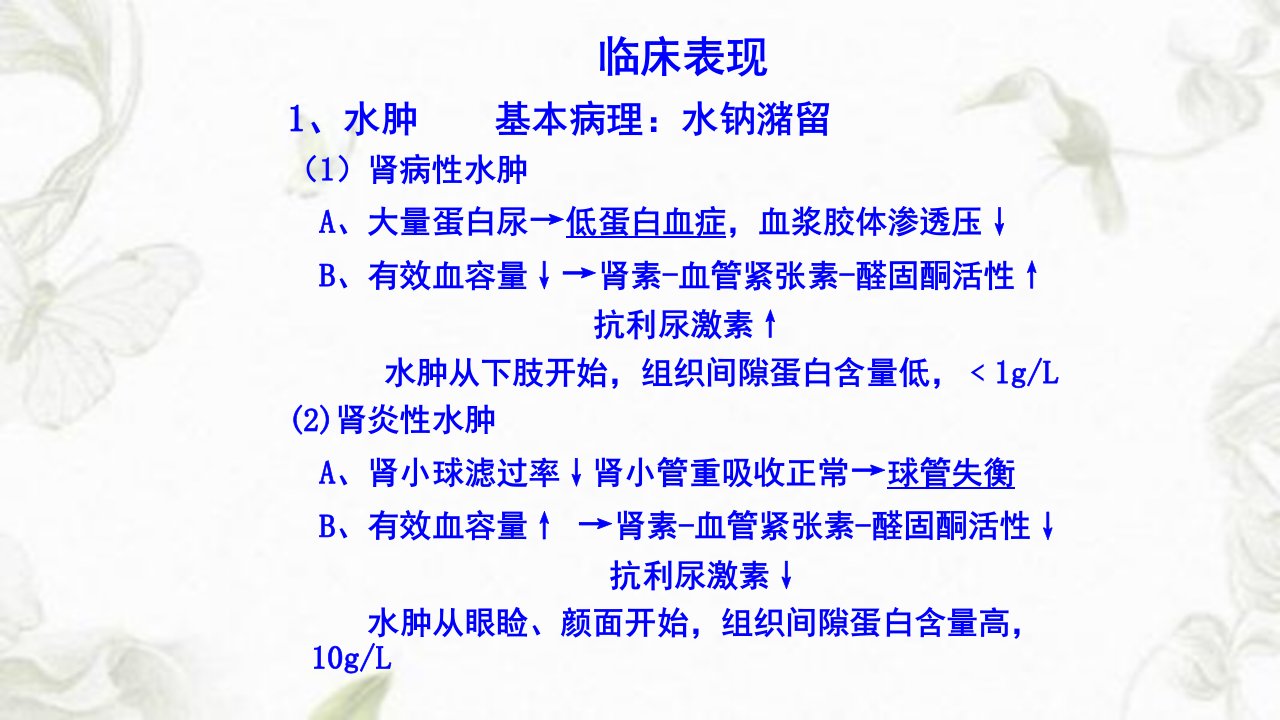 临床表现

1、水肿 基本病理：水钠潴留

（1）肾病性水肿

A、大量蛋白尿→低蛋白血症，血浆胶体渗透压↓

B、有效血容量↓→肾素-血管紧张素-醛固酮活性↑

抗利尿激素↑

水肿从下肢开始，组织间隙蛋白含量低，＜1g/L

(2)肾炎性水肿

A、肾小球滤过率↓肾小管重吸收正常→球管失衡

B、有效血容量↑ →肾素-血管紧张素-醛固酮活性↓

抗利尿激素↓

水肿从眼睑、颜面开始，组织间隙蛋白含量高，10g/L